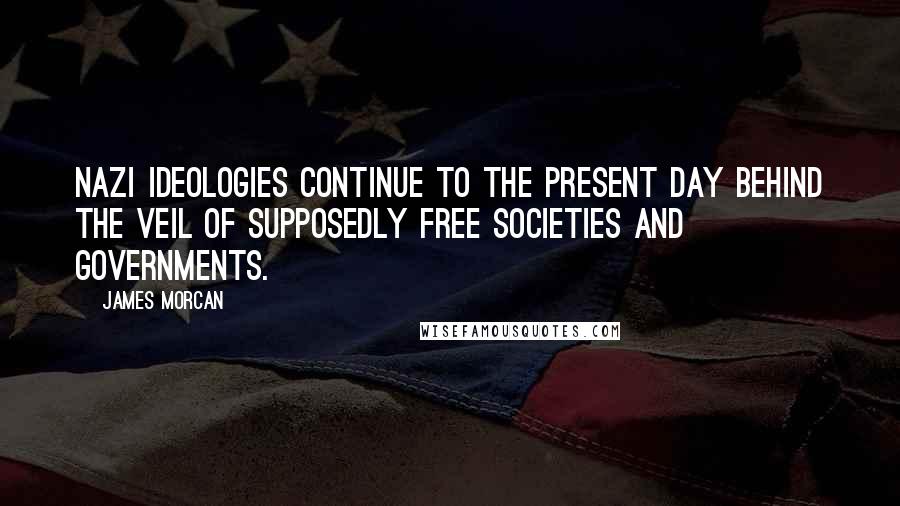 NAZI IDEOLOGIES CONTINUE TO THE PRESENT DAY BEHIND THE VEIL OF SUPPOSEDLY FREE SOCIETIES AND GOVERNMENTS.

JAMES MORCAN

WISEFAMOUSQUOTES.COM